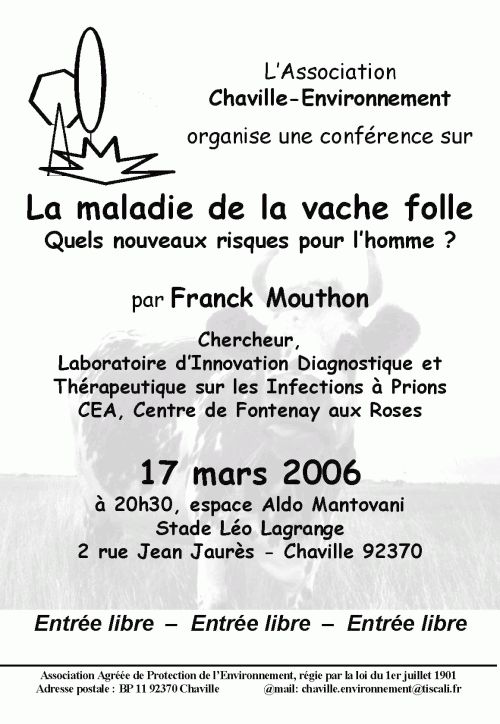 L'Association
Chaville-Environnement
organise une conférence sur

La maladie de la vache folle
Quels nouveaux risques pour l'homme ?

par Franck Mouthon

Chercheur,
Laboratoire d'Innovation Diagnostique et Thérapeutique sur les Infections à Prions
CEA, Centre de Fontenay aux Roses

17 mars 2006
à 20h30, espace Aldo Mantovani
Stade Léo Lagrange
2 rue Jean Jaurès - Chaville 92370

Entrée libre – Entrée libre – Entrée libre

Association Agréée de Protection de l'Environnement, régie par la loi du 1er juillet 1901
Adresse postale : BP 11 92370 Chaville @mail: chaville.environnement@tiscali.fr